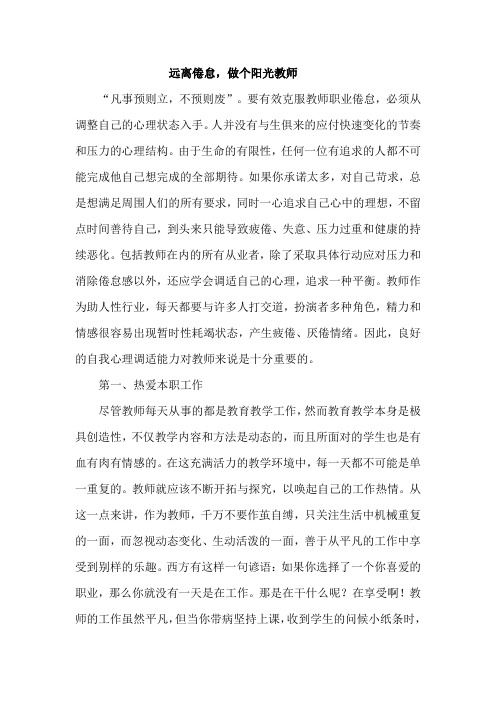 远离倦怠，做个阳光教师

“凡事预则立，不预则废”。要有效克服教师职业倦怠，必须从调整自己的心理状态入手。人并没有与生俱来的应付快速变化的节奏和压力的心理结构。由于生命的有限性，任何一位有追求的人都不可能完成他自己想完成的全部期待。如果你承诺太多，对自己苛求，总是想满足周围人们的所有要求，同时一心追求自己心中的理想，不留点时间善待自己，到头来只能导致疲倦、失意、压力过重和健康的持续恶化。包括教师在内的所有从业者，除了采取具体行动应对压力和消除倦怠感以外，还应学会调适自己的心理，追求一种平衡。教师作为助人性行业，每天都要与许多人打交道，扮演者多种角色，精力和情感很容易出现暂时性耗竭状态，产生疲倦、厌倦情绪。因此，良好的自我心理调适能力对教师来说是十分重要的。

第一、热爱本职工作

尽管教师每天从事的都是教育教学工作，然而教育教学本身是极具创造性，不仅教学内容和方法是动态的，而且所面对的学生也是有血有肉有情感的。在这充满活力的教学环境中，每一天都不可能是单一重复的。教师就应该不断开拓与探究，以唤起自己的工作热情。从这一点来讲，作为教师，千万不要作茧自缚，只关注生活中机械重复的一面，而忽视动态变化、生动活泼的一面，善于从平凡的工作中享受到别样的乐趣。西方有这样一句谚语：如果你选择了一个你喜爱的职业，那么你就没有一天是在工作。那是在干什么呢？在享受啊！教师的工作虽然平凡，但当你带病坚持上课，收到学生的问候小纸条时，